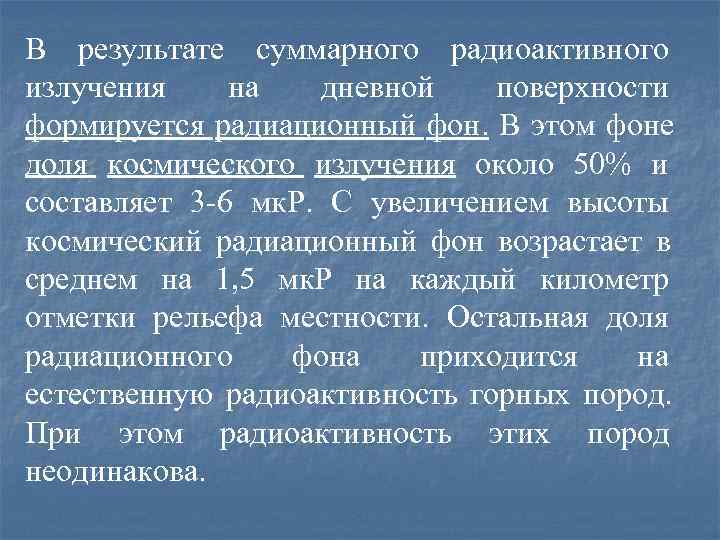 В результате суммарного радиоактивного излучения на дневной поверхности формируется радиационный фон. В этом фоне доля космического излучения около 50% и составляет 3-6 мкР. С увеличением высоты космический радиационный фон возрастает в среднем на 1,5 мкР на каждый километр отметки рельефа местности. Остальная доля радиационного фона приходится на естественную радиоактивность горных пород. При этом радиоактивность этих пород неодинакова.